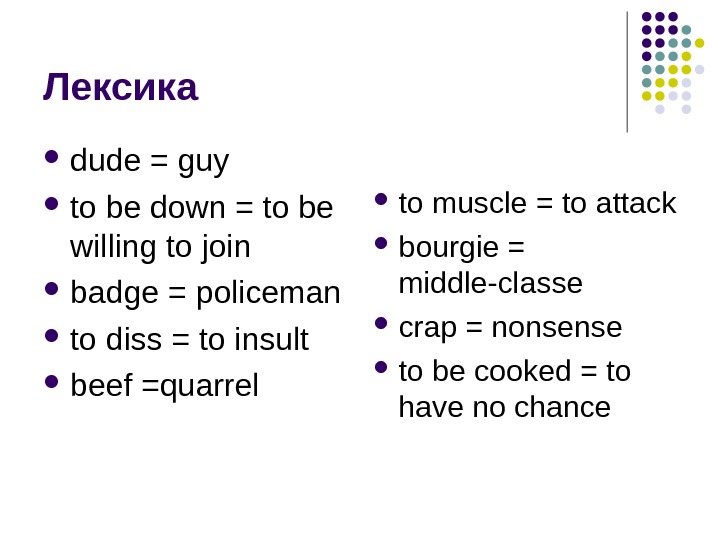 Лексика

• dude = guy
• to be down = to be willing to join
• badge = policeman
• to diss = to insult
• beef =quarrel

• to muscle = to attack
• bourgie = middle-classe
• crap = nonsense
• to be cooked = to have no chance